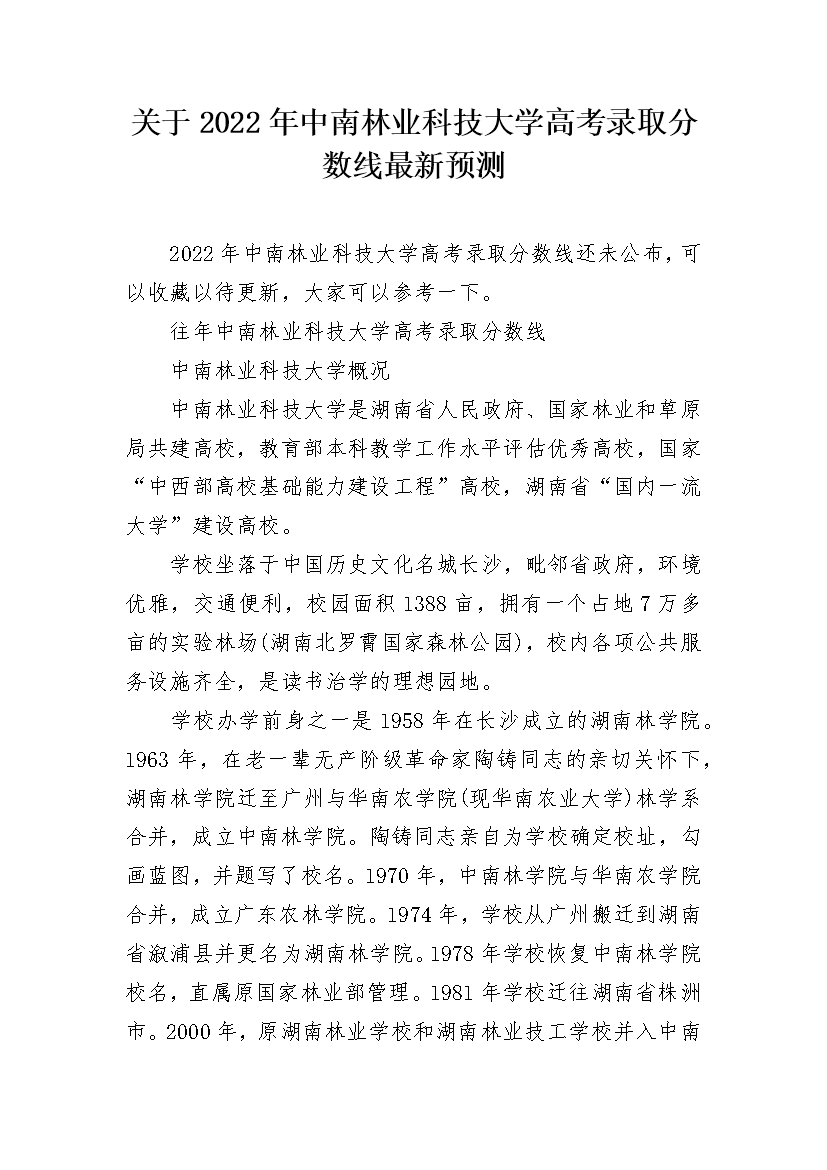 关于 2022 年中南林业科技大学高考录取分数线最新预测

2022 年中南林业科技大学高考录取分数线还未公布，可以收藏以待更新，大家可以参考一下。

往年中南林业科技大学高考录取分数线

中南林业科技大学概况

中南林业科技大学是湖南省人民政府、国家林业和草原局共建高校，教育部本科教学工作水平评估优秀高校，国家“中西部高校基础能力建设工程”高校，湖南省“国内一流大学”建设高校。

学校坐落于中国历史文化名城长沙，毗邻省政府，环境优雅，交通便利，校园面积 1388 亩，拥有一个占地 7 万多亩的实验林场(湖南北罗霄国家森林公园)，校内各项公共服务设施齐全，是读书治学的理想园地。

学校办学前身之一是 1958 年在长沙成立的湖南林学院。1963 年，在老一辈无产阶级革命家陶铸同志的亲切关怀下，湖南林学院迁至广州与华南农学院(现华南农业大学)林学系合并，成立中南林学院。陶铸同志亲自为学校确定校址，勾画蓝图，并题写了校名。1970 年，中南林学院与华南农学院合并，成立广东农林学院。1974 年，学校从广州搬迁到湖南省溆浦县并更名为湖南林学院。1978 年学校恢复中南林学院校名，直属原国家林业部管理。1981 年学校迁往湖南省株洲市。2000 年，原湖南林业学校和湖南林业技工学校并入中南